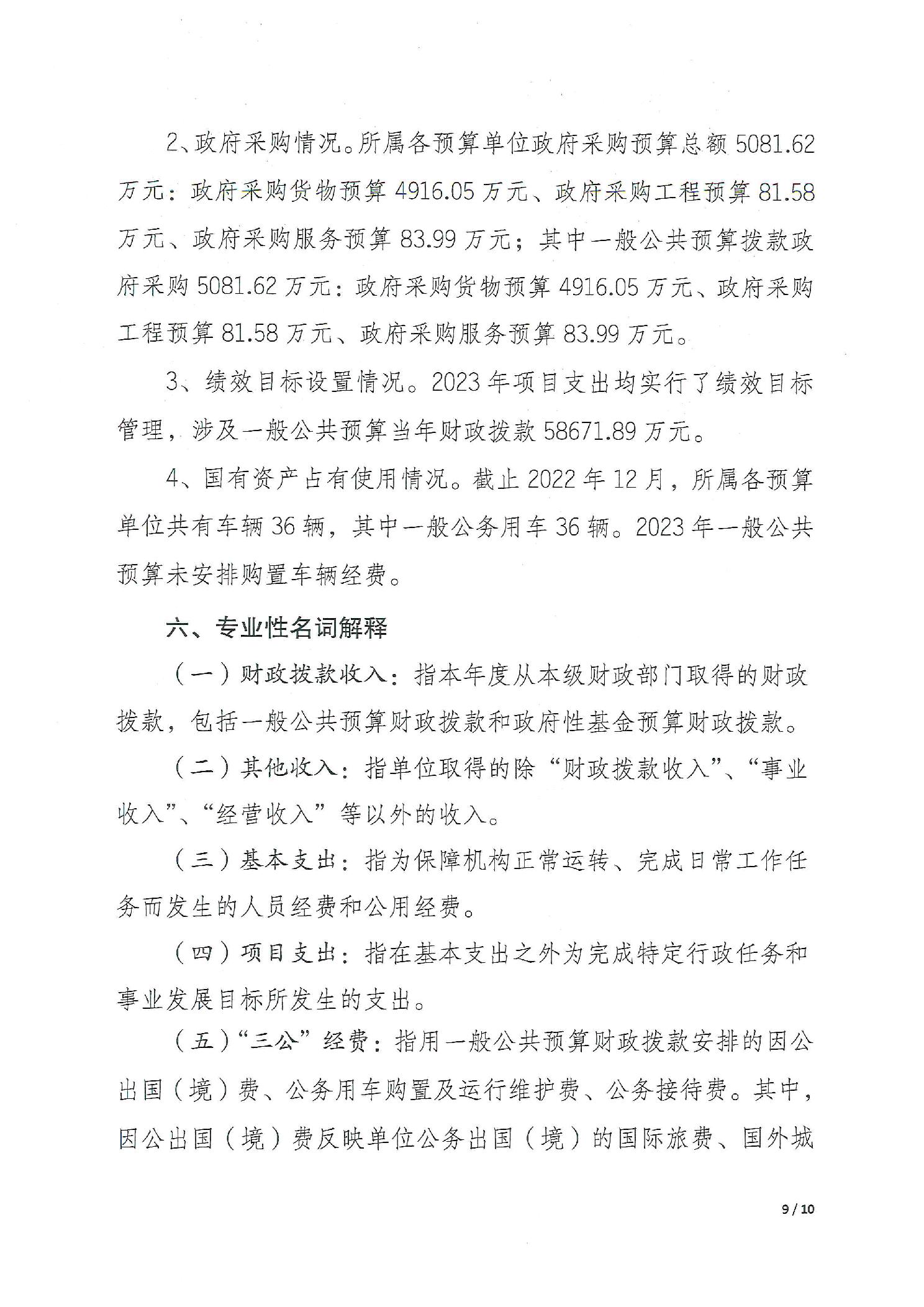 2、政府采购情况。所属各预算单位政府采购预算总额 5081.62 万元：政府采购货物预算 4916.05 万元、政府采购工程预算 81.58 万元、政府采购服务预算 83.99 万元；其中一般公共预算拨款政府采购 5081.62 万元：政府采购货物预算 4916.05 万元、政府采购工程预算 81.58 万元、政府采购服务预算 83.99 万元。

3、绩效目标设置情况。2023 年项目支出均实行了绩效目标管理，涉及一般公共预算当年财政拨款 58671.89 万元。

4、国有资产占有使用情况。截止 2022 年 12 月，所属各预算单位共有车辆 36 辆，其中一般公务用车 36 辆。2023 年一般公共预算未安排购置车辆经费。

六、专业性名词解释

（一）财政拨款收入：指本年度从本级财政部门取得的财政拨款，包括一般公共预算财政拨款和政府性基金预算财政拨款。

（二）其他收入：指单位取得的除“财政拨款收入”、“事业收入”、“经营收入”等以外的收入。

（三）基本支出：指为保障机构正常运转、完成日常工作任务而发生的人员经费和公用经费。

（四）项目支出：指在基本支出之外为完成特定行政任务和事业发展目标所发生的支出。

（五）“三公”经费：指用一般公共预算财政拨款安排的因公出国（境）费、公务用车购置及运行维护费、公务接待费。其中，因公出国（境）费反映单位公务出国（境）的国际旅费、国外城

9 / 10